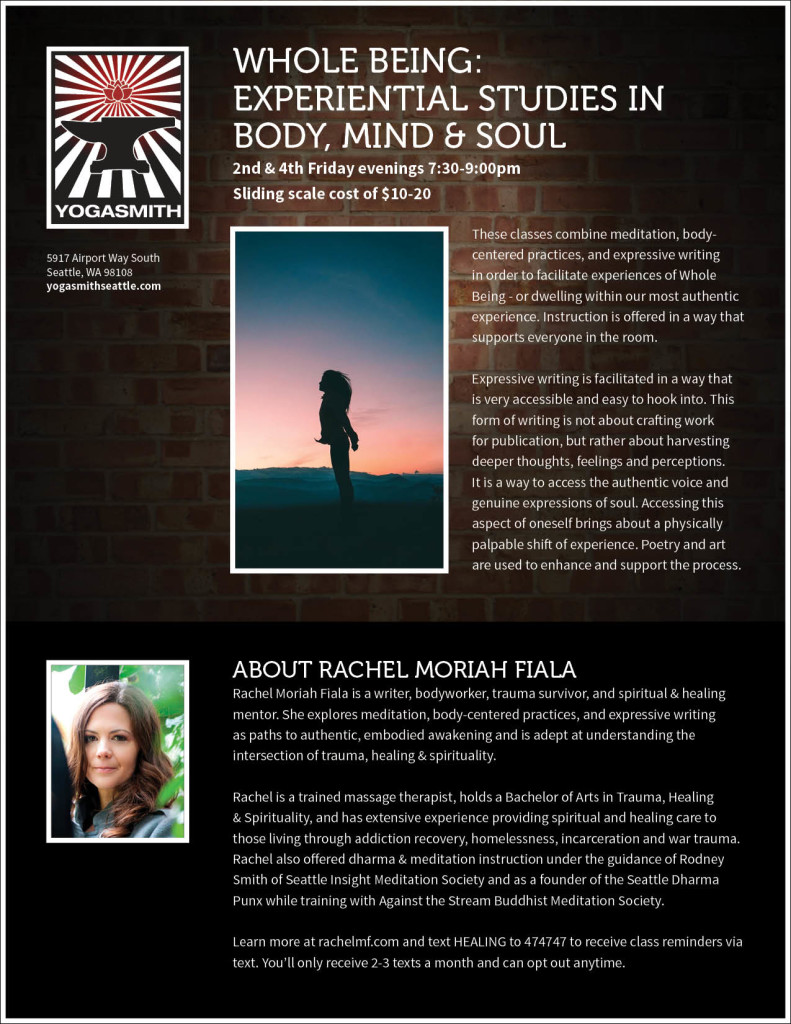 YOGASMITH

5917 Airport Way South
Seattle, WA 98108
yogasmithseattle.com

WHOLE BEING: EXPERIENTIAL STUDIES IN BODY, MIND & SOUL

2nd & 4th Friday evenings 7:30-9:00pm
Sliding scale cost of $10-20

These classes combine meditation, body-centered practices, and expressive writing in order to facilitate experiences of Whole Being - or dwelling within our most authentic experience. Instruction is offered in a way that supports everyone in the room.

Expressive writing is facilitated in a way that is very accessible and easy to hook into. This form of writing is not about crafting work for publication, but rather about harvesting deeper thoughts, feelings and perceptions. It is a way to access the authentic voice and genuine expressions of soul. Accessing this aspect of oneself brings about a physically palpable shift of experience. Poetry and art are used to enhance and support the process.

ABOUT RACHEL MORIAH FIALA

Rachel Moriah Fiala is a writer, bodyworker, trauma survivor, and spiritual & healing mentor. She explores meditation, body-centered practices, and expressive writing as paths to authentic, embodied awakening and is adept at understanding the intersection of trauma, healing & spirituality.

Rachel is a trained massage therapist, holds a Bachelor of Arts in Trauma, Healing & Spirituality, and has extensive experience providing spiritual and healing care to those living through addiction recovery, homelessness, incarceration and war trauma. Rachel also offered dharma & meditation instruction under the guidance of Rodney Smith of Seattle Insight Meditation Society and as a founder of the Seattle Dharma Punx while training with Against the Stream Buddhist Meditation Society.

Learn more at rachelmf.com and text HEALING to 474747 to receive class reminders via text. You'll only receive 2-3 texts a month and can opt out anytime.